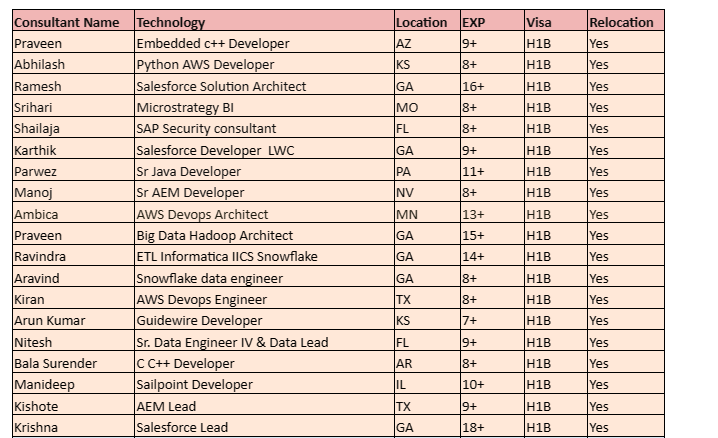 | Consultant Name | Technology | Location | EXP | Visa | Relocation |
|---|---|---|---|---|---|
| Praveen | Embedded c++ Developer | AZ | 9+ | H1B | Yes |
| Abhilash | Python AWS Developer | KS | 8+ | H1B | Yes |
| Ramesh | Salesforce Solution Architect | GA | 16+ | H1B | Yes |
| Srihari | Microstrategy BI | MO | 8+ | H1B | Yes |
| Shailaja | SAP Security consultant | FL | 8+ | H1B | Yes |
| Karthik | Salesforce Developer LWC | GA | 9+ | H1B | Yes |
| Parwez | Sr Java Developer | PA | 11+ | H1B | Yes |
| Manoj | Sr AEM Developer | NV | 8+ | H1B | Yes |
| Ambica | AWS Devops Architect | MN | 13+ | H1B | Yes |
| Praveen | Big Data Hadoop Architect | GA | 15+ | H1B | Yes |
| Ravindra | ETL Informatica IICS Snowflake | GA | 14+ | H1B | Yes |
| Aravind | Snowflake data engineer | GA | 8+ | H1B | Yes |
| Kiran | AWS Devops Engineer | TX | 8+ | H1B | Yes |
| Arun Kumar | Guidewire Developer | KS | 7+ | H1B | Yes |
| Nitesh | Sr. Data Engineer IV & Data Lead | FL | 9+ | H1B | Yes |
| Bala Surender | C C++ Developer | AR | 8+ | H1B | Yes |
| Manideep | Sailpoint Developer | IL | 10+ | H1B | Yes |
| Kishote | AEM Lead | TX | 9+ | H1B | Yes |
| Krishna | Salesforce Lead | GA | 18+ | H1B | Yes |